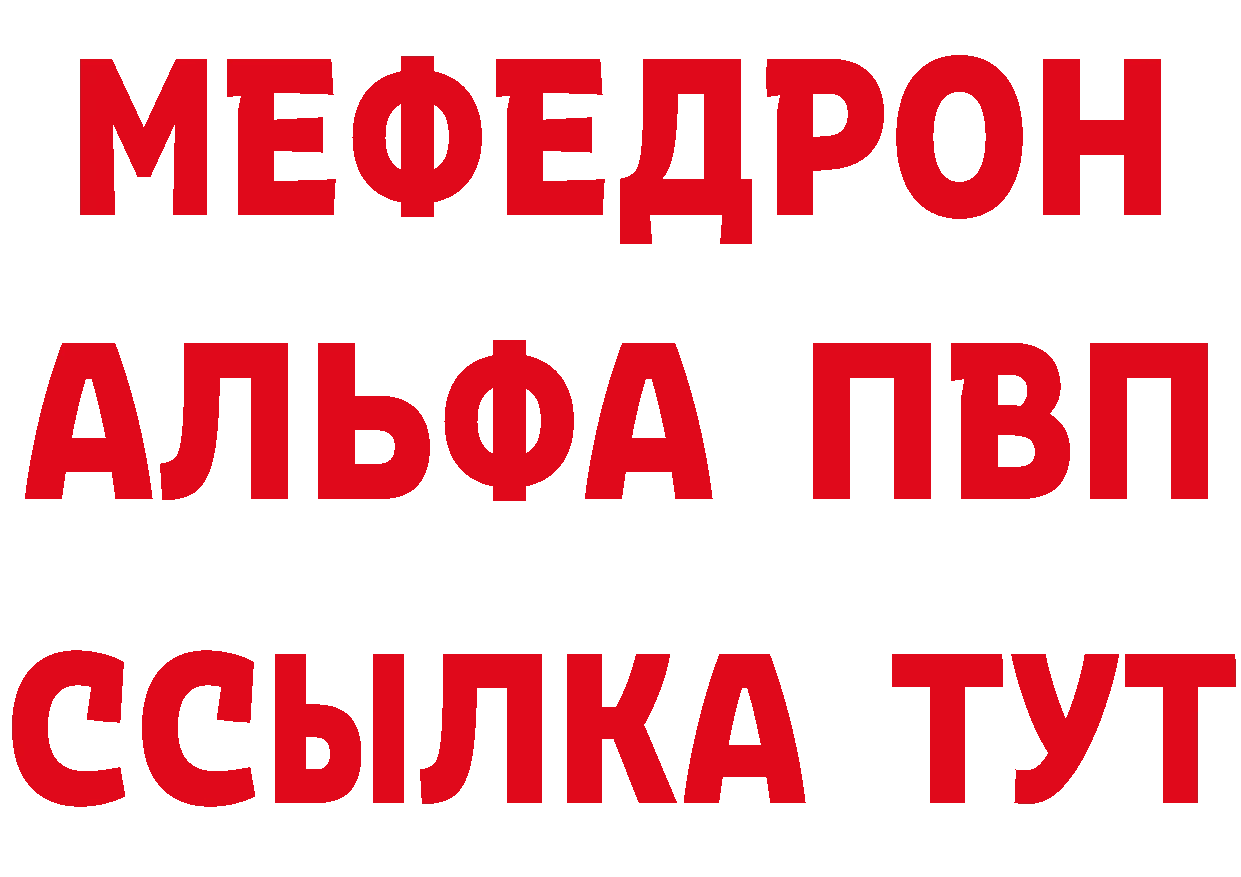 МЕФЕДРОН
АЛЬФА ПВП
ССЫЛКА ТУТ